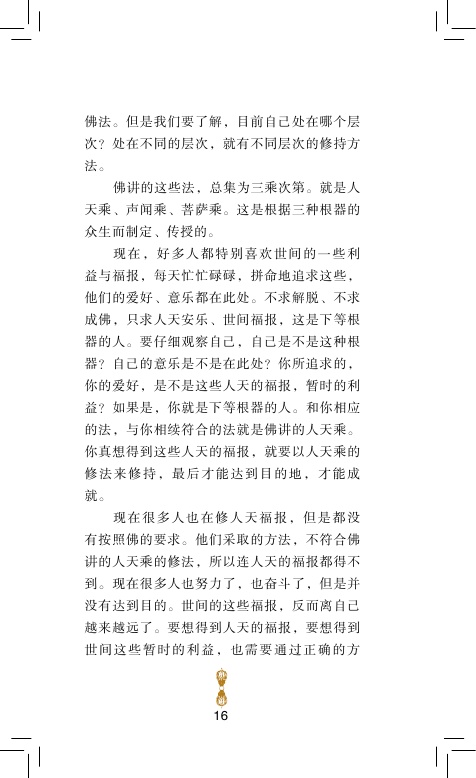 佛法。但是我们要了解，目前自己处在哪个层次？处在不同的层次，就有不同层次的修持方法。

佛讲的这些法，总集为三乘次第。就是人天乘、声闻乘、菩萨乘。这是根据三种根器的众生而制定、传授的。

现在，好多人都特别喜欢世间的一些利益与福报，每天忙忙碌碌，拼命地追求这些，他们的爱好、意乐都在此处。不求解脱、不求成佛，只求人天安乐、世间福报，这是下等根器的人。要仔细观察自己，自己是不是这种根器？自己的意乐是不是在此处？你所追求的，你的爱好，是不是这些人天的福报，暂时的利益？如果是，你就是下等根器的人。和你相应的法，与你相续符合的法就是佛讲的人天乘。你真想得到这些人天的福报，就要以人天乘的修法来修持，最后才能达到目的地，才能成就。

现在很多人也在修人天福报，但是都没有按照佛的要求。他们采取的方法，不符合佛讲的人天乘的修法，所以连人天的福报都得不到。现在很多人也努力了，也奋斗了，但是并没有达到目的。世间的这些福报，反而离自己越来越远了。要想得到人天的福报，要想得到世间这些暂时的利益，也需要通过正确的方

16